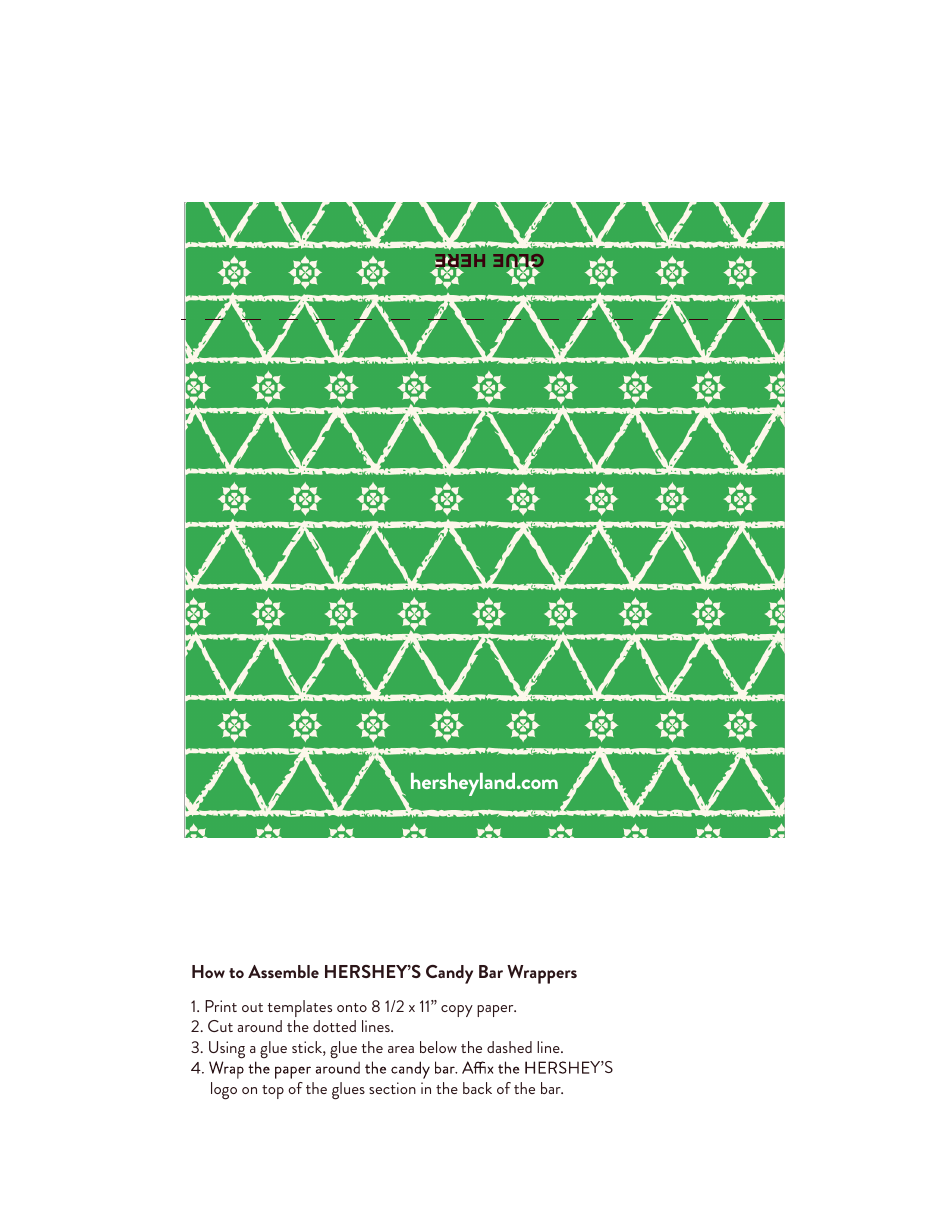 GLUE HERE

hersheyland.com

How to Assemble HERSHEY'S Candy Bar Wrappers

1. Print out templates onto 8 1/2 x 11" copy paper.
2. Cut around the dotted lines.
3. Using a glue stick, glue the area below the dashed line.
4. Wrap the paper around the candy bar. Affix the HERSHEY'S logo on top of the glues section in the back of the bar.